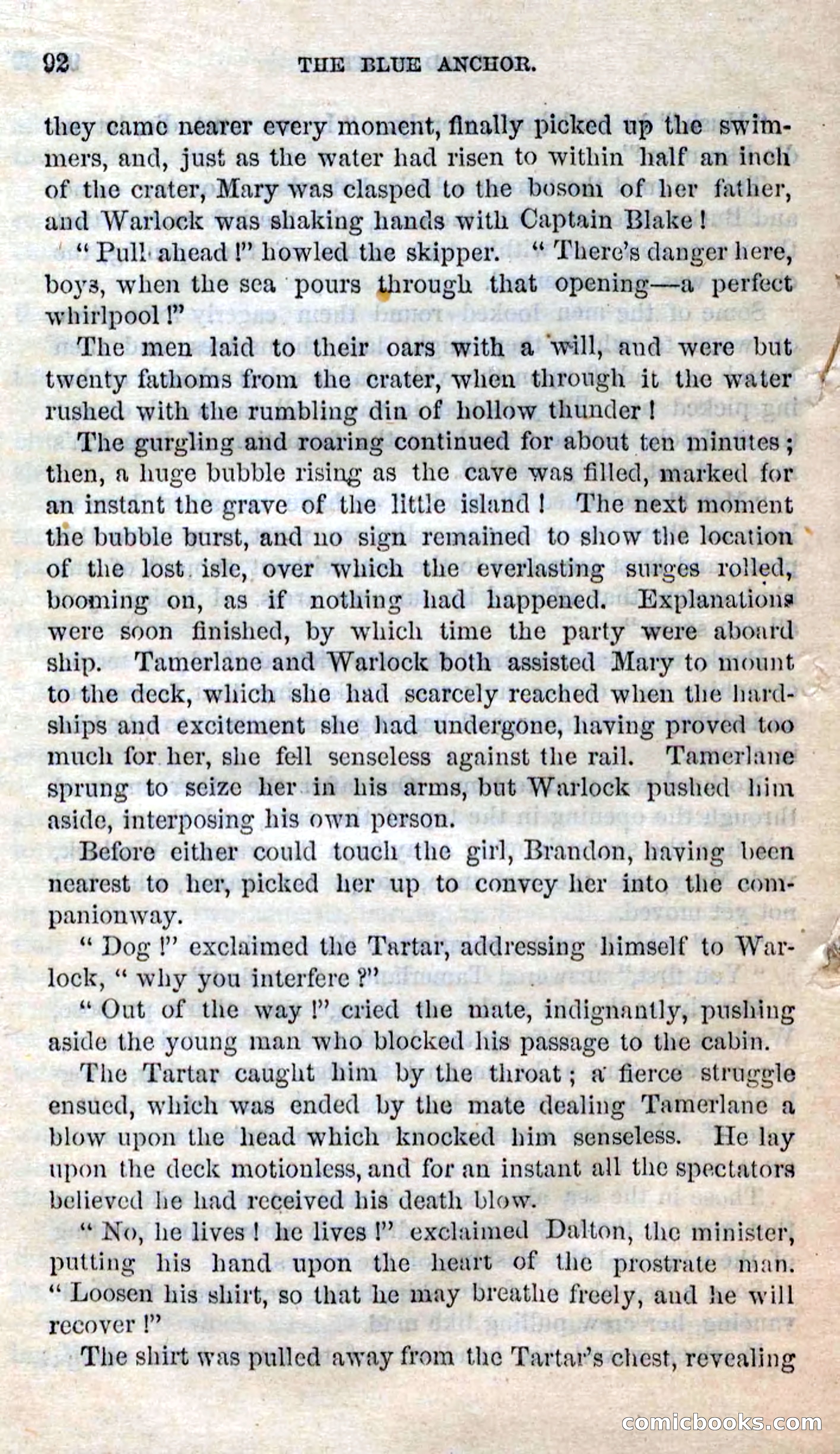 92 THE BLUE ANCHOR.

they came nearer every moment, finally picked up the swimmers, and, just as the water had risen to within half an inch of the crater, Mary was clasped to the bosom of her father, and Warlock was shaking hands with Captain Blake!

"Pull ahead!" howled the skipper. "There's danger here, boys, when the sea pours through that opening—a perfect whirlpool!"

The men laid to their oars with a will, and were but twenty fathoms from the crater, when through it the water rushed with the rumbling din of hollow thunder!

The gurgling and roaring continued for about ten minutes; then, a huge bubble rising as the cave was filled, marked for an instant the grave of the little island! The next moment the bubble burst, and no sign remained to show the location of the lost isle, over which the everlasting surges rolled, booming on, as if nothing had happened. Explanations were soon finished, by which time the party were aboard ship. Tamerlane and Warlock both assisted Mary to mount to the deck, which she had scarcely reached when the hardships and excitement she had undergone, having proved too much for her, she fell senseless against the rail. Tamerlane sprung to seize her in his arms, but Warlock pushed him aside, interposing his own person.

Before either could touch the girl, Brandon, having been nearest to her, picked her up to convey her into the companionway.

"Dog!" exclaimed the Tartar, addressing himself to Warlock, "why you interfere?"

"Out of the way!" cried the mate, indignantly, pushing aside the young man who blocked his passage to the cabin.

The Tartar caught him by the throat; a fierce struggle ensued, which was ended by the mate dealing Tamerlane a blow upon the head which knocked him senseless. He lay upon the deck motionless, and for an instant all the spectators believed he had received his death blow.

"No, he lives! he lives!" exclaimed Dalton, the minister, putting his hand upon the heart of the prostrate man. "Loosen his shirt, so that he may breathe freely, and he will recover!"

The shirt was pulled away from the Tartar's chest, revealing

comicbooks.com